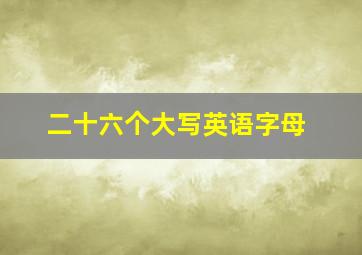 二十六个大写英语字母